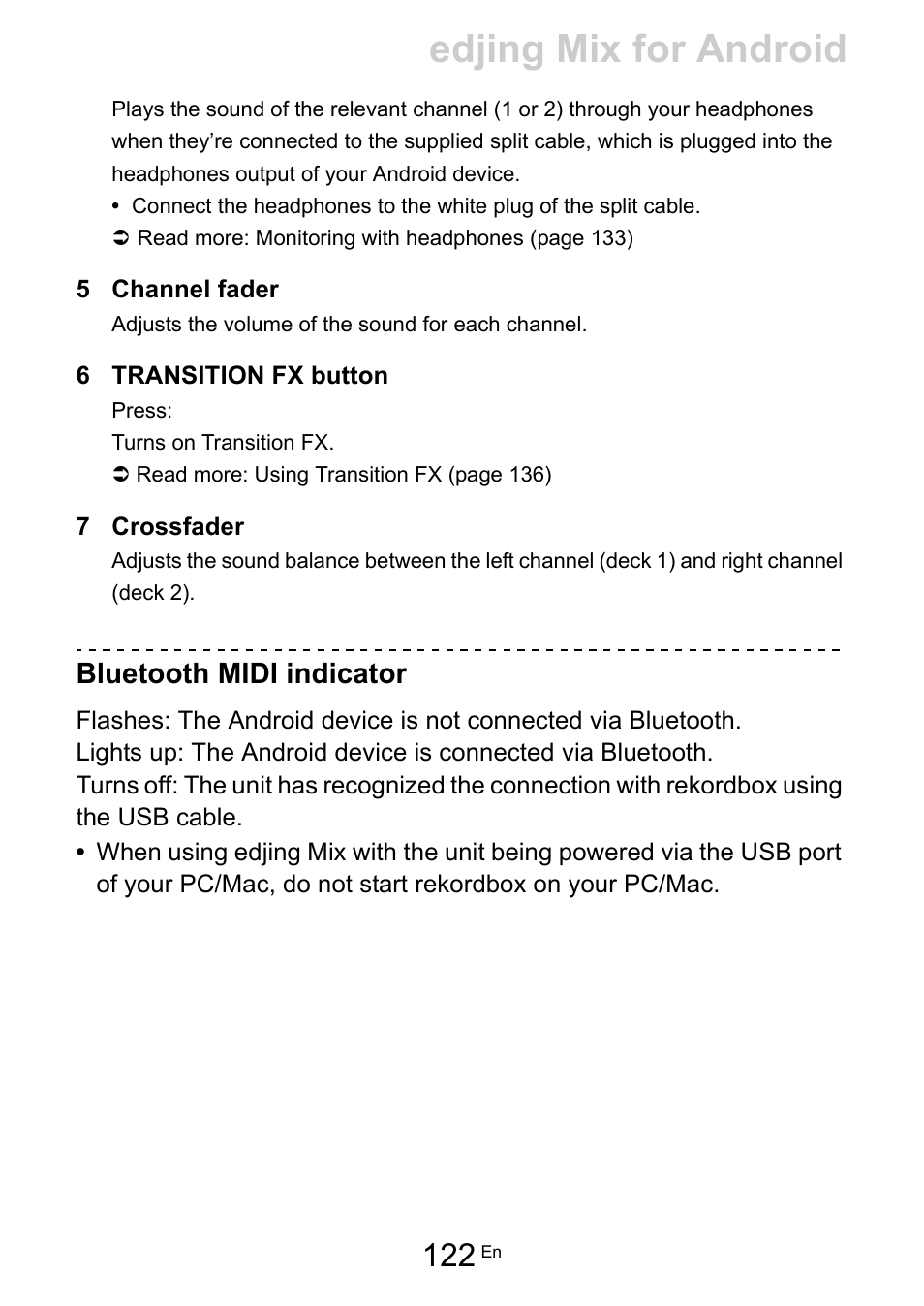 edjing Mix for Android

Plays the sound of the relevant channel (1 or 2) through your headphones when they're connected to the supplied split cable, which is plugged into the headphones output of your Android device.
• Connect the headphones to the white plug of the split cable.
➲ Read more: Monitoring with headphones (page 133)

5 Channel fader
Adjusts the volume of the sound for each channel.

6 TRANSITION FX button
Press:
Turns on Transition FX.
➲ Read more: Using Transition FX (page 136)

7 Crossfader
Adjusts the sound balance between the left channel (deck 1) and right channel (deck 2).

Bluetooth MIDI indicator

Flashes: The Android device is not connected via Bluetooth.
Lights up: The Android device is connected via Bluetooth.
Turns off: The unit has recognized the connection with rekordbox using the USB cable.
• When using edjing Mix with the unit being powered via the USB port of your PC/Mac, do not start rekordbox on your PC/Mac.

122 En